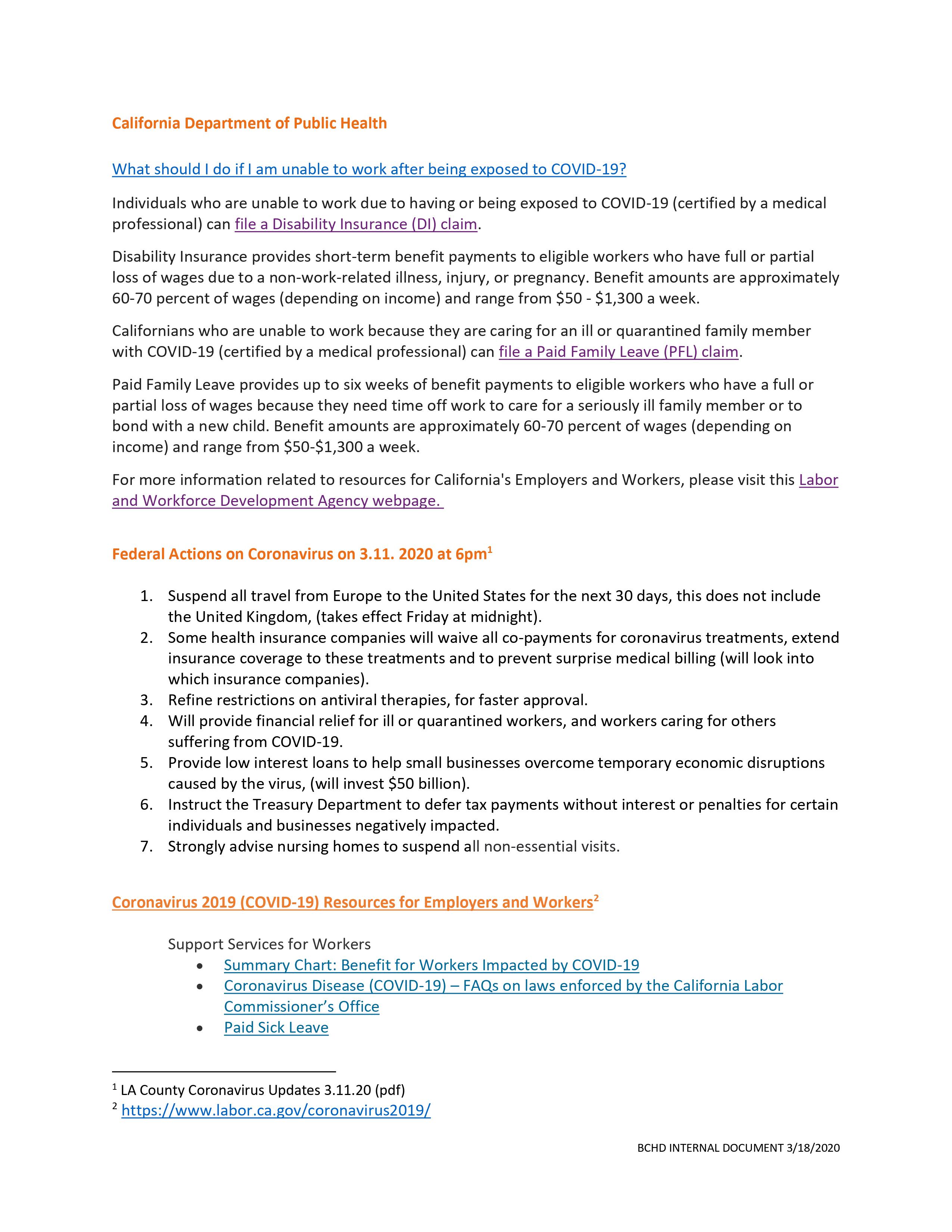 California Department of Public Health

What should I do if I am unable to work after being exposed to COVID-19?

Individuals who are unable to work due to having or being exposed to COVID-19 (certified by a medical professional) can file a Disability Insurance (DI) claim.

Disability Insurance provides short-term benefit payments to eligible workers who have full or partial loss of wages due to a non-work-related illness, injury, or pregnancy. Benefit amounts are approximately 60-70 percent of wages (depending on income) and range from \$50 - \$1,300 a week.

Californians who are unable to work because they are caring for an ill or quarantined family member with COVID-19 (certified by a medical professional) can file a Paid Family Leave (PFL) claim.

Paid Family Leave provides up to six weeks of benefit payments to eligible workers who have a full or partial loss of wages because they need time off work to care for a seriously ill family member or to bond with a new child. Benefit amounts are approximately 60-70 percent of wages (depending on income) and range from \$50-\$1,300 a week.

For more information related to resources for California's Employers and Workers, please visit this Labor and Workforce Development Agency webpage.

Federal Actions on Coronavirus on 3.11. 2020 at 6pm$^1$

1. Suspend all travel from Europe to the United States for the next 30 days, this does not include the United Kingdom, (takes effect Friday at midnight).
2. Some health insurance companies will waive all co-payments for coronavirus treatments, extend insurance coverage to these treatments and to prevent surprise medical billing (will look into which insurance companies).
3. Refine restrictions on antiviral therapies, for faster approval.
4. Will provide financial relief for ill or quarantined workers, and workers caring for others suffering from COVID-19.
5. Provide low interest loans to help small businesses overcome temporary economic disruptions caused by the virus, (will invest \$50 billion).
6. Instruct the Treasury Department to defer tax payments without interest or penalties for certain individuals and businesses negatively impacted.
7. Strongly advise nursing homes to suspend all non-essential visits.

Coronavirus 2019 (COVID-19) Resources for Employers and Workers$^2$

Support Services for Workers
• Summary Chart: Benefit for Workers Impacted by COVID-19
• Coronavirus Disease (COVID-19) – FAQs on laws enforced by the California Labor Commissioner's Office
• Paid Sick Leave

$^1$ LA County Coronavirus Updates 3.11.20 (pdf)
$^2$ https://www.labor.ca.gov/coronavirus2019/

BCHD INTERNAL DOCUMENT 3/18/2020